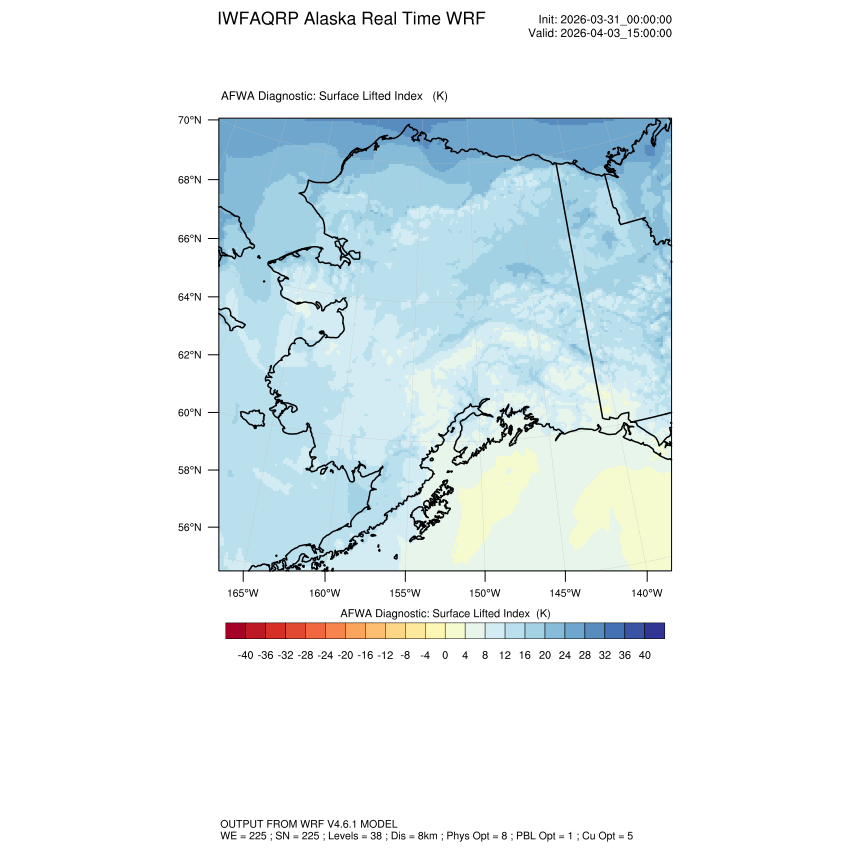 IWFAQRP Alaska Real Time WRF

Init: 2026-03-31_00:00:00
Valid: 2026-04-03_15:00:00

AFWA Diagnostic: Surface Lifted Index (K)

70°N
68°N
66°N
64°N
62°N
60°N
58°N
56°N

165°W 160°W 155°W 150°W 145°W 140°W

AFWA Diagnostic: Surface Lifted Index (K)

-40 -36 -32 -28 -24 -20 -16 -12 -8 -4 0 4 8 12 16 20 24 28 32 36 40

OUTPUT FROM WRF V4.6.1 MODEL
WE = 225 ; SN = 225 ; Levels = 38 ; Dis = 8km ; Phys Opt = 8 ; PBL Opt = 1 ; Cu Opt = 5